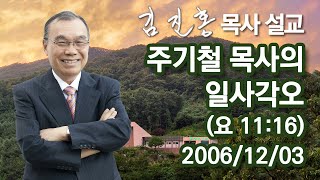 김진홍 목사 설교
주기철 목사의 일사각오
(요 11:16)
2006/12/03